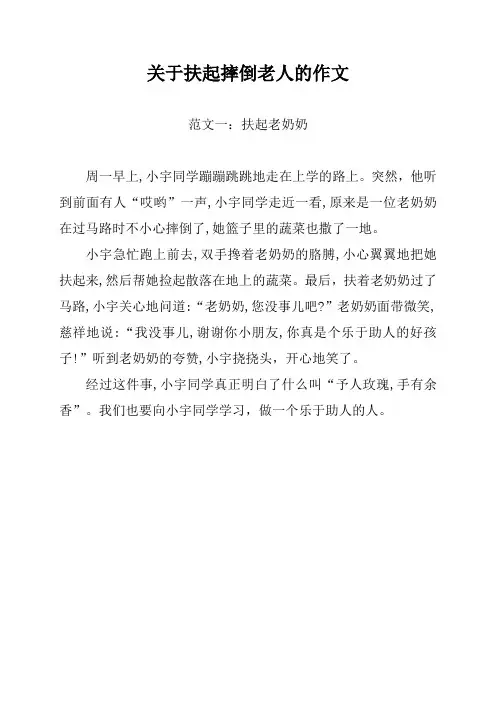 关于扶起摔倒老人的作文

范文一：扶起老奶奶

周一早上，小宇同学蹦蹦跳跳地走在上学的路上。突然，他听到前面有人“哎哟”一声，小宇同学走近一看，原来是一位老奶奶在过马路时不小心摔倒了，她篮子里的蔬菜也撒了一地。

小宇急忙跑上前去，双手搀着老奶奶的胳膊，小心翼翼地把她扶起来，然后帮她捡起散落在地上的蔬菜。最后，扶着老奶奶过了马路，小宇关心地问道：“老奶奶，您没事儿吧？”老奶奶面带微笑，慈祥地说：“我没事儿，谢谢你小朋友，你真是个乐于助人的好孩子！”听到老奶奶的夸赞，小宇挠挠头，开心地笑了。

经过这件事，小宇同学真正明白了什么叫“予人玫瑰，手有余香”。我们也要向小宇同学学习，做一个乐于助人的人。